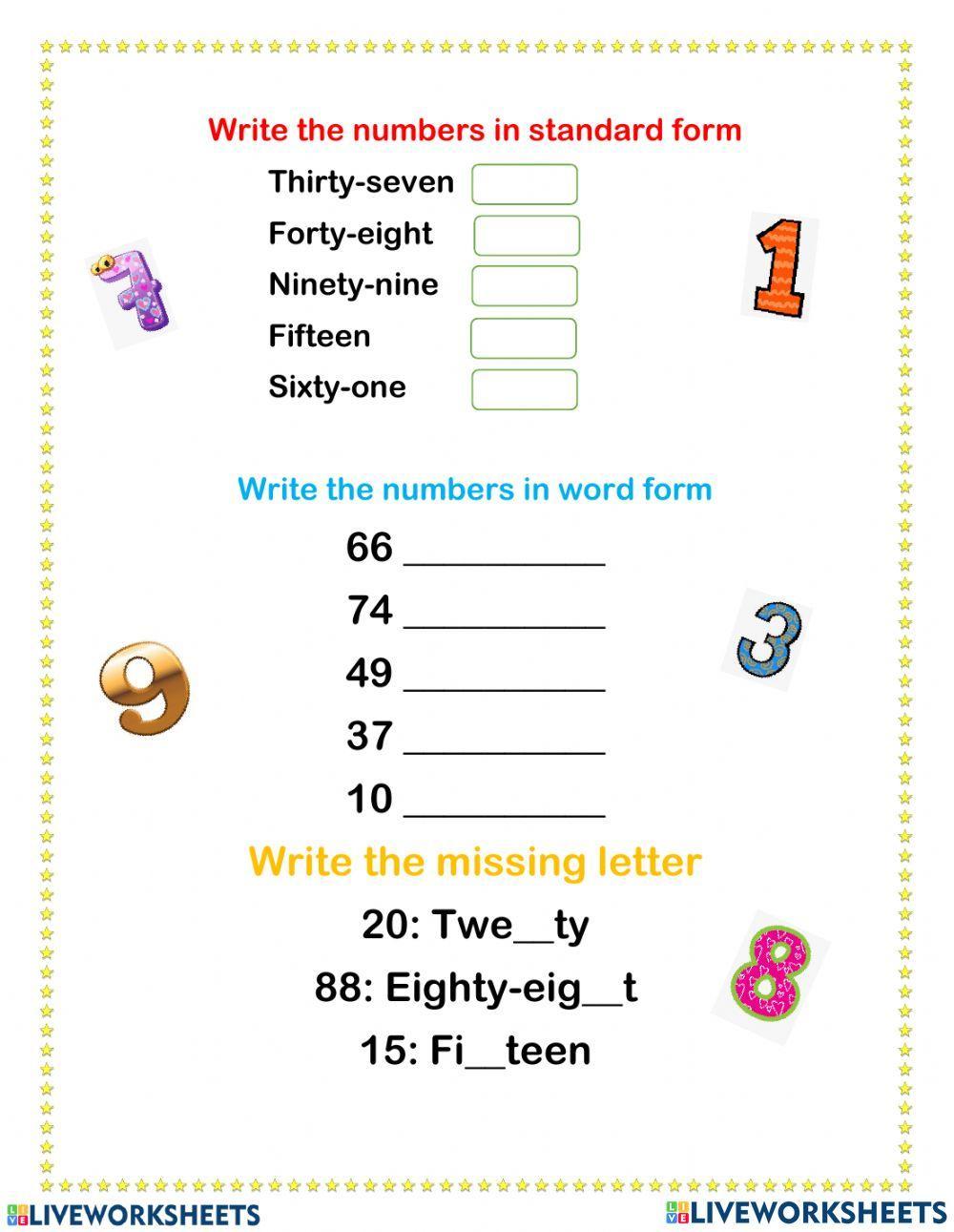 Write the numbers in standard form

Thirty-seven
Forty-eight
Ninety-nine
Fifteen
Sixty-one

Write the numbers in word form

66 __________
74 __________
49 __________
37 __________
10 __________

Write the missing letter

20: Twe__ty
88: Eighty-eig__t
15: Fi__teen

LIVEWORKSHEETS LIVEWORKSHEETS